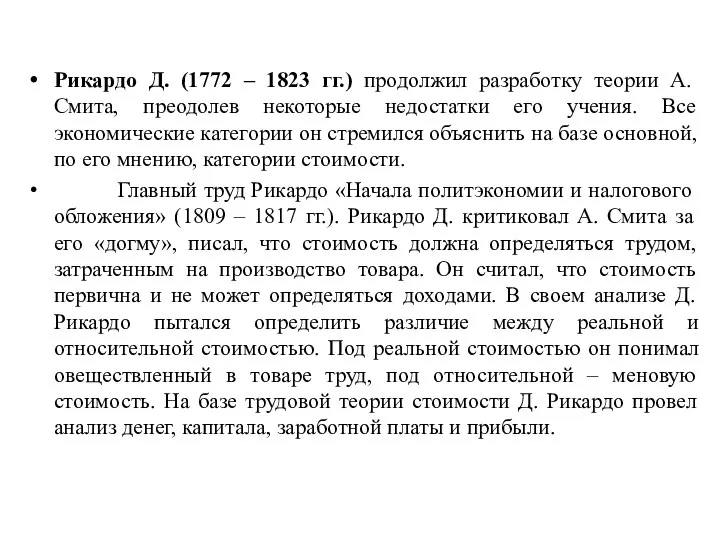 • Рикардо Д. (1772 – 1823 гг.) продолжил разработку теории А. Смита, преодолев некоторые недостатки его учения. Все экономические категории он стремился объяснить на базе основной, по его мнению, категории стоимости.

• Главный труд Рикардо «Начала политэкономии и налогового обложения» (1809 – 1817 гг.). Рикардо Д. критиковал А. Смита за его «догму», писал, что стоимость должна определяться трудом, затраченным на производство товара. Он считал, что стоимость первична и не может определяться доходами. В своем анализе Д. Рикардо пытался определить различие между реальной и относительной стоимостью. Под реальной стоимостью он понимал овеществленный в товаре труд, под относительной – меновую стоимость. На базе трудовой теории стоимости Д. Рикардо провел анализ денег, капитала, заработной платы и прибыли.